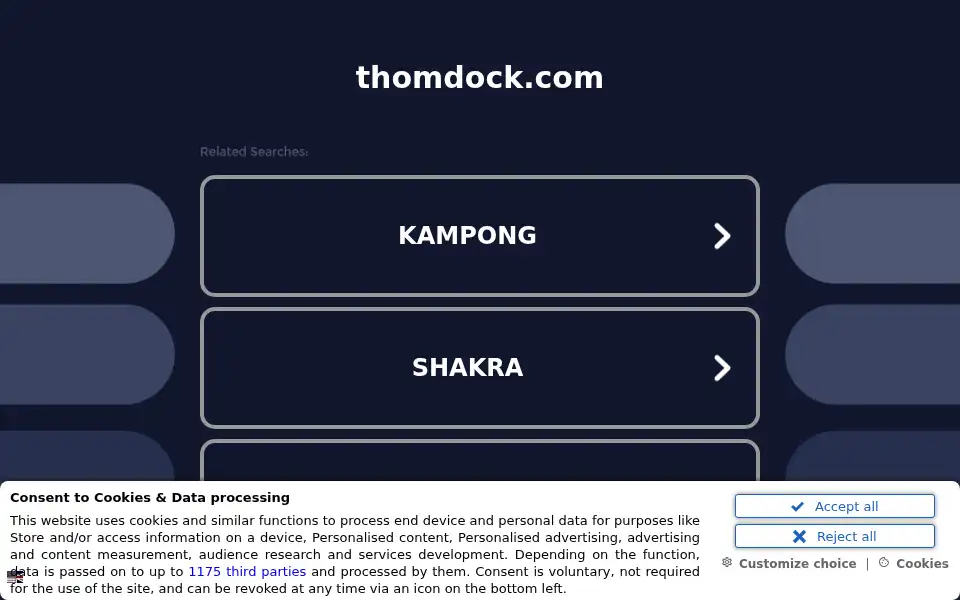 thomdock.com

Related Searches:

KAMPONG

SHAKRA

Consent to Cookies & Data processing

This website uses cookies and similar functions to process end device and personal data for purposes like Store and/or access information on a device, Personalised content, Personalised advertising, advertising and content measurement, audience research and services development. Depending on the function, data is passed on to up to 1175 third parties and processed by them. Consent is voluntary, not required for the use of the site, and can be revoked at any time via an icon on the bottom left.

Accept all

Reject all

Customize choice | Cookies